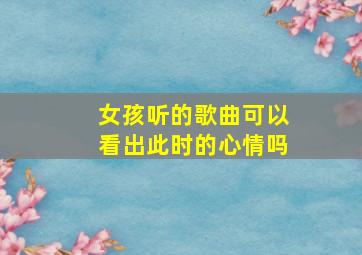 女孩听的歌曲可以看出此时的心情吗